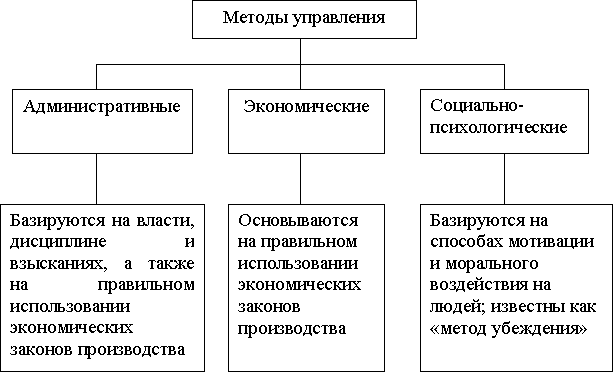 Методы управления

Административные

Экономические

Социально-психологические

Базируются на власти, дисциплине и взысканиях, а также на правильном использовании экономических законов производства

Основываются на правильном использовании экономических законов производства

Базируются на способах мотивации и морального воздействия на людей; известны как «метод убеждения»